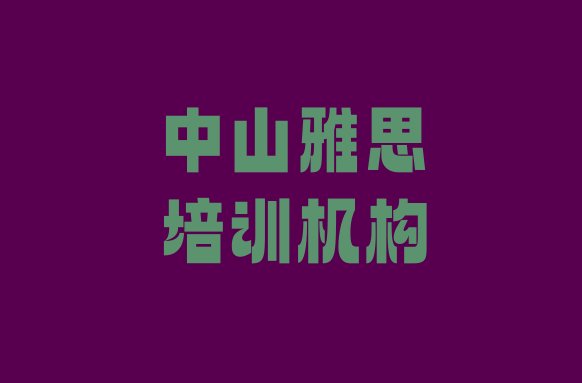 中山雅思
培训机构